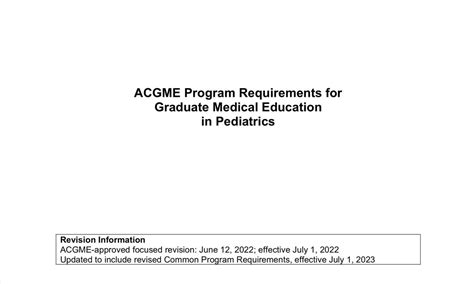 ACGME Program Requirements for
Graduate Medical Education
in Pediatrics

Revision Information
ACGME-approved focused revision: June 12, 2022; effective July 1, 2022
Updated to include revised Common Program Requirements, effective July 1, 2023